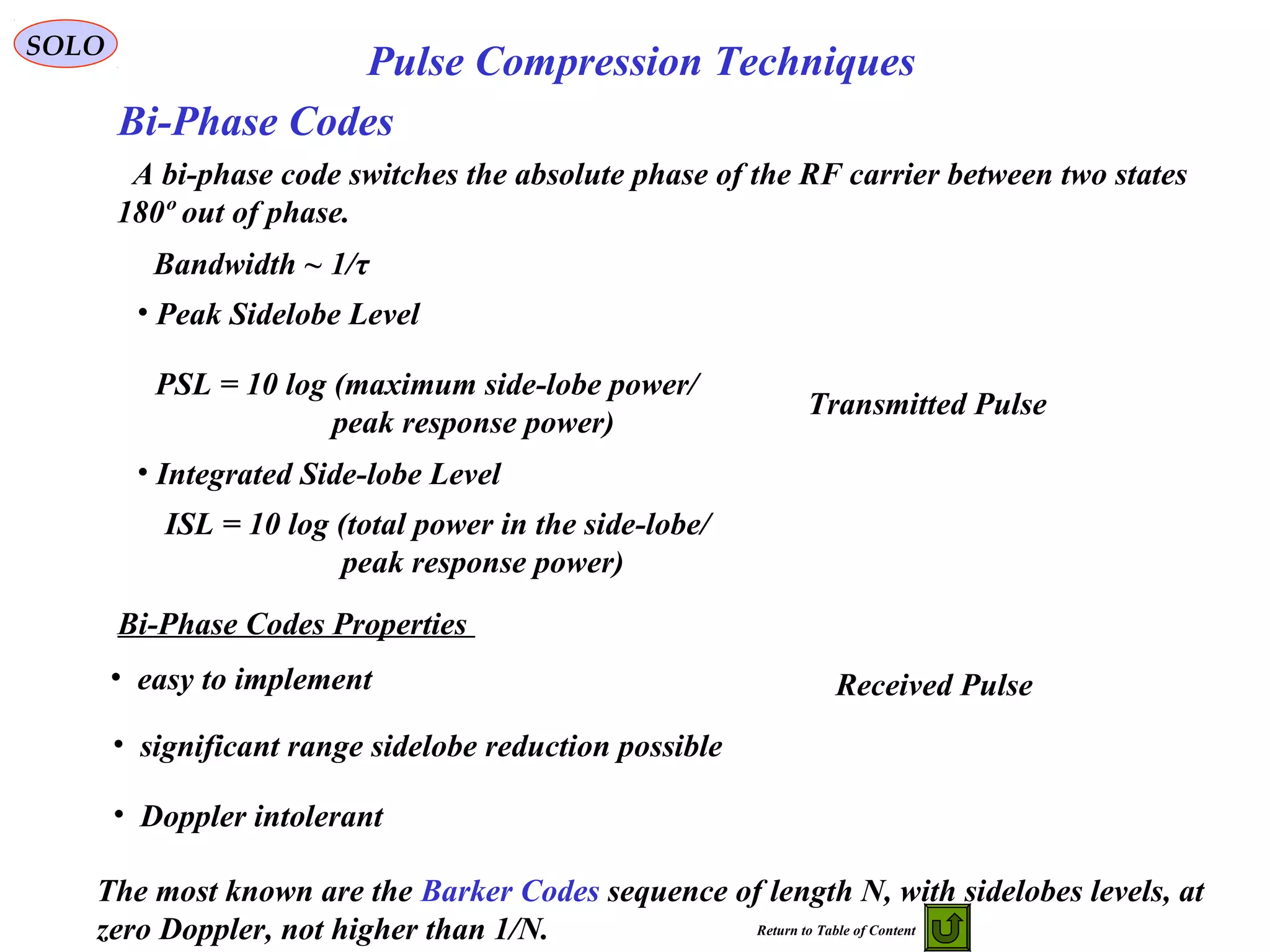 SOLO

Pulse Compression Techniques

Bi-Phase Codes

A bi-phase code switches the absolute phase of the RF carrier between two states 180º out of phase.

Bandwidth ~ 1/τ

• Peak Sidelobe Level

PSL = 10 log (maximum side-lobe power/ peak response power)

Transmitted Pulse

• Integrated Side-lobe Level

ISL = 10 log (total power in the side-lobe/ peak response power)

Bi-Phase Codes Properties

• easy to implement

Received Pulse

• significant range sidelobe reduction possible

• Doppler intolerant

The most known are the Barker Codes sequence of length N, with sidelobes levels, at zero Doppler, not higher than 1/N.

Return to Table of Content